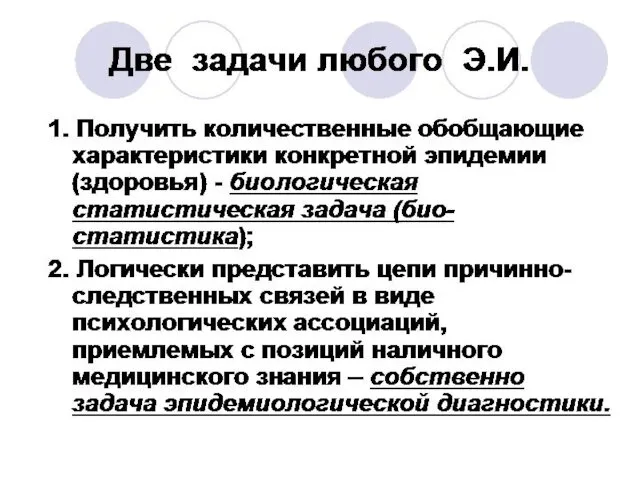 Две задачи любого Э.И.

1. Получить количественные обобщающие характеристики конкретной эпидемии (здоровья) - биологическая статистическая задача (био-статистика);

2. Логически представить цепи причинно-следственных связей в виде психологических ассоциаций, приемлемых с позиций наличного медицинского знания – собственно задача эпидемиологической диагностики.